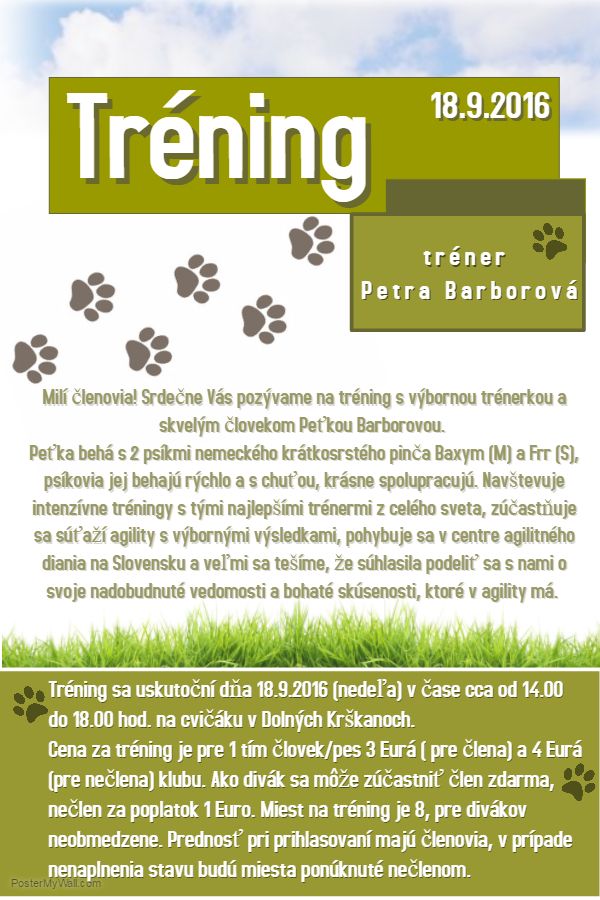 Tréning

18.9.2016

tréner
Petra Barborová

Milí členovia! Srdečne Vás pozývame na tréning s výbornou trénerkou a skvelým človekom Peťkou Barborovou.
Peťka behá s 2 psíkmi nemeckého krátkosrstého pinča Baxym (M) a Frr (S), psíkovia jej behajú rýchlo a s chuťou, krásne spolupracujú. Navštevuje intenzívne tréningy s tými najlepšími trénermi z celého sveta, zúčastňuje sa súťaží agility s výbornými výsledkami, pohybuje sa v centre agilitného diania na Slovensku a veľmi sa tešíme, že súhlasila podeliť sa s nami o svoje nadobudnuté vedomosti a bohaté skúsenosti, ktoré v agility má.

Tréning sa uskutoční dňa 18.9.2016 (nedeľa) v čase cca od 14.00 do 18.00 hod. na cvičáku v Dolných Krškanoch.
Cena za tréning je pre 1 tím človek/pes 3 Eurá ( pre člena) a 4 Eurá (pre nečlena) klubu. Ako divák sa môže zúčastniť člen zdarma, nečlen za poplatok 1 Euro. Miest na tréning je 8, pre divákov neobmedzene. Prednosť pri prihlasovaní majú členovia, v prípade nenaplnenia stavu budú miesta ponúknuté nečlenom.

PosterMyWall.com